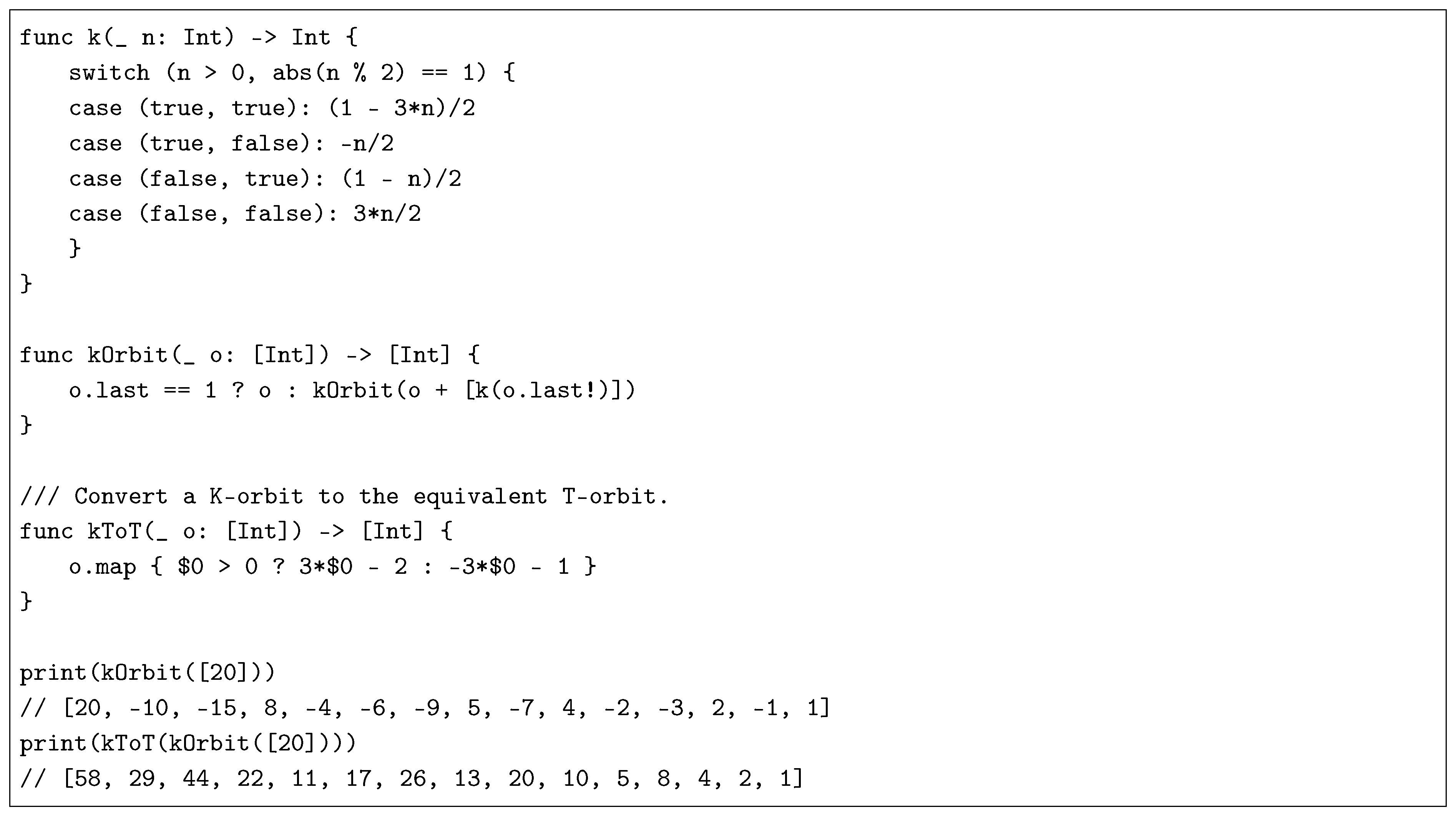 func k(_ n: Int) -> Int {
    switch (n > 0, abs(n % 2) == 1) {
    case (true, true): (1 - 3*n)/2
    case (true, false): -n/2
    case (false, true): (1 - n)/2
    case (false, false): 3*n/2
    }
}

func kOrbit(_ o: [Int]) -> [Int] {
    o.last == 1 ? o : kOrbit(o + [k(o.last!)])
}

/// Convert a K-orbit to the equivalent T-orbit.
func kToT(_ o: [Int]) -> [Int] {
    o.map { $0 > 0 ? 3*$0 - 2 : -3*$0 - 1 }
}

print(kOrbit([20]))
// [20, -10, -15, 8, -4, -6, -9, 5, -7, 4, -2, -3, 2, -1, 1]
print(kToT(kOrbit([20])))
// [58, 29, 44, 22, 11, 17, 26, 13, 20, 10, 5, 8, 4, 2, 1]